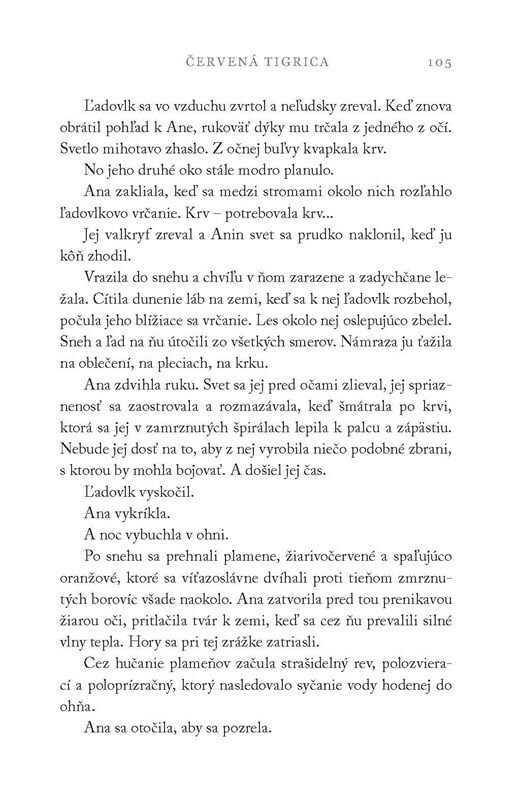 ČERVENÁ TIGRICA 105

Ľadovlk sa vo vzduchu zvrtol a neľudsky zreval. Keď znova obrátil pohľad k Ane, rukoväť dýky mu trčala z jedného z očí. Svetlo mihotavo zhaslo. Z očnej buľvy kvapkala krv.

No jeho druhé oko stále modro planulo.

Ana zakliala, keď sa medzi stromami okolo nich rozľahlo ľadovlkovo vrčanie. Krv – potrebovala krv...

Jej valkryf zreval a Anin svet sa prudko naklonil, keď ju kôň zhodil.

Vrazila do snehu a chvíľu v ňom zarazene a zadychčane ležala. Cítila dunenie láb na zemi, keď sa k nej ľadovlk rozbehol, počula jeho blížiace sa vrčanie. Les okolo nej oslepujúco zbelel. Sneh a ľad na ňu útočili zo všetkých smerov. Námraza ju ťažila na oblečení, na pleciach, na krku.

Ana zdvihla ruku. Svet sa jej pred očami zlieval, jej spriaznenosť sa zaostrovala a rozmazávala, keď šmátrala po krvi, ktorá sa jej v zamrznutých špirálach lepila k palcu a zápästiu. Nebude jej dosť na to, aby z nej vyrobila niečo podobné zbrani, s ktorou by mohla bojovať. A došiel jej čas.

Ľadovlk vyskočil.

Ana vykríkla.

A noc vybuchla v ohni.

Po snehu sa prehnali plamene, žiarivočervené a spaľujúco oranžové, ktoré sa víťazoslávne dvíhali proti tieňom zmrznutých borovíc všade naokolo. Ana zatvorila pred tou prenikavou žiarou oči, pritlačila tvár k zemi, keď sa cez ňu prevalili silné vlny tepla. Hory sa pri tej zrážke zatriasli.

Cez hučanie plameňov začula strašidelný rev, polozvierací a poloprízračný, ktorý nasledovalo syčanie vody hodenej do ohňa.

Ana sa otočila, aby sa pozrela.